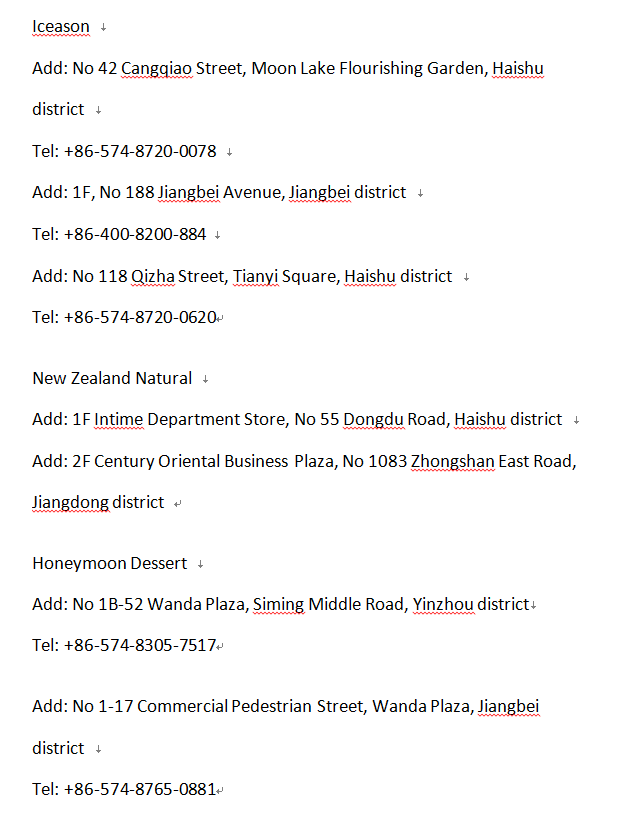 Iceason

Add: No 42 Cangqiao Street, Moon Lake Flourishing Garden, Haishu district

Tel: +86-574-8720-0078

Add: 1F, No 188 Jiangbei Avenue, Jiangbei district

Tel: +86-400-8200-884

Add: No 118 Qizha Street, Tianyi Square, Haishu district

Tel: +86-574-8720-0620

New Zealand Natural

Add: 1F Intime Department Store, No 55 Dongdu Road, Haishu district

Add: 2F Century Oriental Business Plaza, No 1083 Zhongshan East Road, Jiangdong district

Honeymoon Dessert

Add: No 1B-52 Wanda Plaza, Siming Middle Road, Yinzhou district

Tel: +86-574-8305-7517

Add: No 1-17 Commercial Pedestrian Street, Wanda Plaza, Jiangbei district

Tel: +86-574-8765-0881